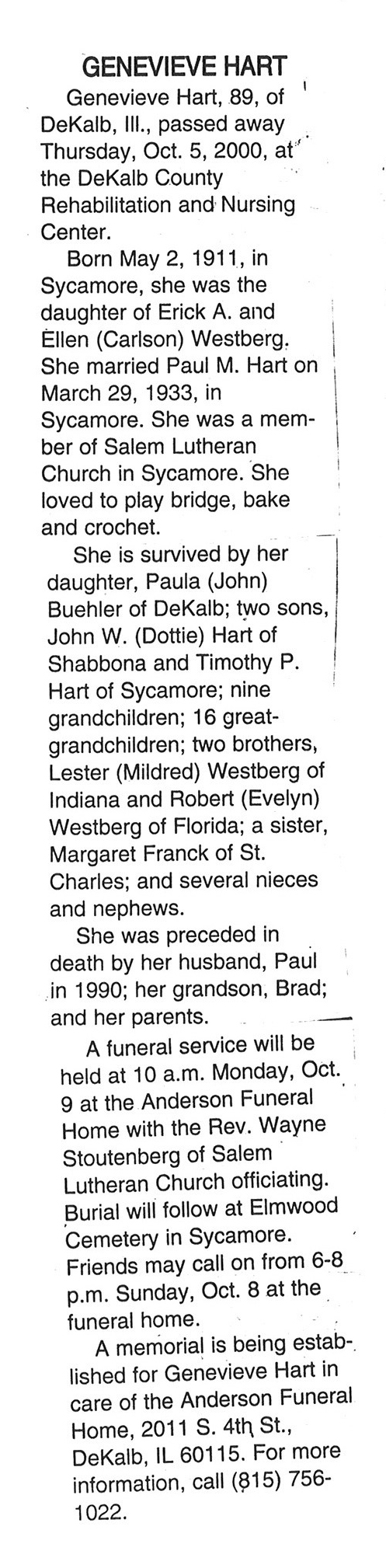 GENEVIEVE HART

Genevieve Hart, 89, of DeKalb, Ill., passed away Thursday, Oct. 5, 2000, at the DeKalb County Rehabilitation and Nursing Center.

Born May 2, 1911, in Sycamore, she was the daughter of Erick A. and Ellen (Carlson) Westberg. She married Paul M. Hart on March 29, 1933, in Sycamore. She was a member of Salem Lutheran Church in Sycamore. She loved to play bridge, bake and crochet.

She is survived by her daughter, Paula (John) Buehler of DeKalb; two sons, John W. (Dottie) Hart of Shabbona and Timothy P. Hart of Sycamore; nine grandchildren; 16 great-grandchildren; two brothers, Lester (Mildred) Westberg of Indiana and Robert (Evelyn) Westberg of Florida; a sister, Margaret Franck of St. Charles; and several nieces and nephews.

She was preceded in death by her husband, Paul in 1990; her grandson, Brad; and her parents.

A funeral service will be held at 10 a.m. Monday, Oct. 9 at the Anderson Funeral Home with the Rev. Wayne Stoutenberg of Salem Lutheran Church officiating. Burial will follow at Elmwood Cemetery in Sycamore. Friends may call on from 6-8 p.m. Sunday, Oct. 8 at the funeral home.

A memorial is being established for Genevieve Hart in care of the Anderson Funeral Home, 2011 S. 4th St., DeKalb, IL 60115. For more information, call (815) 756-1022.